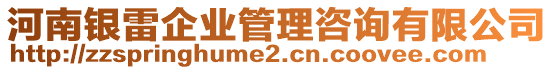 河南银雷企业管理咨询有限公司
http://zzspringhume2.cn.coovee.com